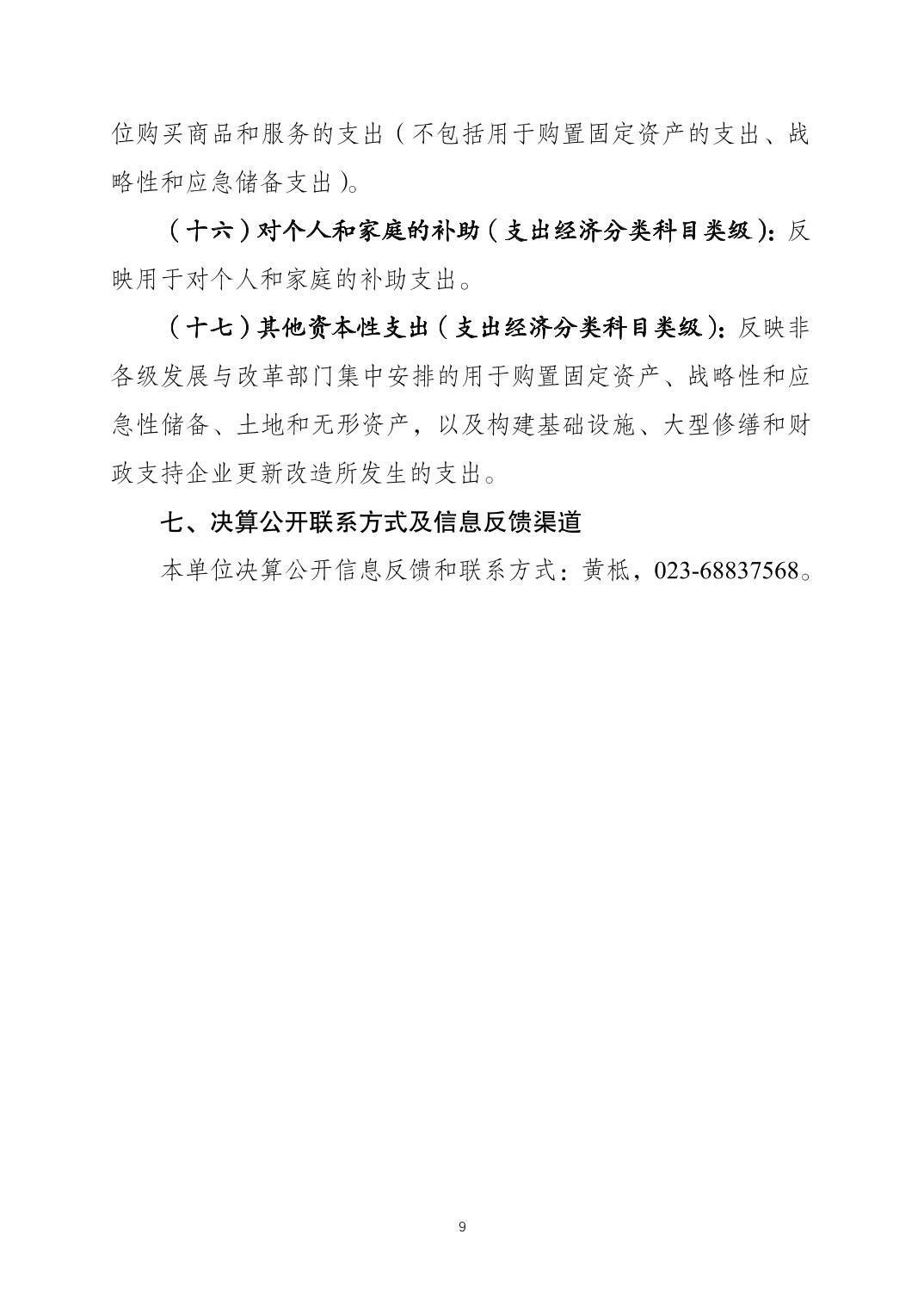 位购买商品和服务的支出（不包括用于购置固定资产的支出、战略性和应急储备支出）。

（十六）对个人和家庭的补助（支出经济分类科目类级）：反映用于对个人和家庭的补助支出。

（十七）其他资本性支出（支出经济分类科目类级）：反映非各级发展与改革部门集中安排的用于购置固定资产、战略性和应急性储备、土地和无形资产，以及构建基础设施、大型修缮和财政支持企业更新改造所发生的支出。

七、决算公开联系方式及信息反馈渠道

本单位决算公开信息反馈和联系方式：黄柢，023-68837568。

9